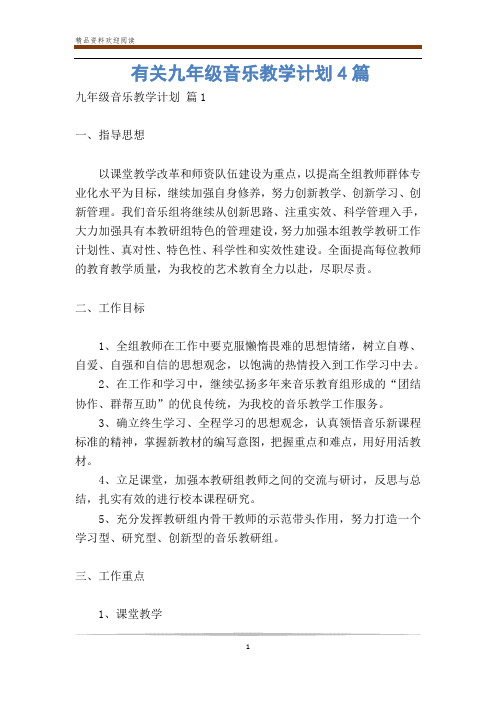 精品资料欢迎阅读

有关九年级音乐教学计划4篇

九年级音乐教学计划 篇1

一、指导思想

以课堂教学改革和师资队伍建设为重点，以提高全组教师群体专业化水平为目标，继续加强自身修养，努力创新教学、创新学习、创新管理。我们音乐组将继续从创新思路、注重实效、科学管理入手，大力加强具有本教研组特色的管理建设，努力加强本组教学教研工作计划性、真对性、特色性、科学性和实效性建设。全面提高每位教师的教育教学质量，为我校的艺术教育全力以赴，尽职尽责。

二、工作目标

1、全组教师在工作中要克服懒惰畏难的思想情绪，树立自尊、自爱、自强和自信的思想观念，以饱满的热情投入到工作学习中去。

2、在工作和学习中，继续弘扬多年来音乐教育组形成的“团结协作、群帮互助”的优良传统，为我校的音乐教学工作服务。

3、确立终生学习、全程学习的思想观念，认真领悟音乐新课程标准的精神，掌握新教材的编写意图，把握重点和难点，用好用活教材。

4、立足课堂，加强本教研组教师之间的交流与研讨，反思与总结，扎实有效的进行校本课程研究。

5、充分发挥教研组内骨干教师的示范带头作用，努力打造一个学习型、研究型、创新型的音乐教研组。

三、工作重点

1、课堂教学

1